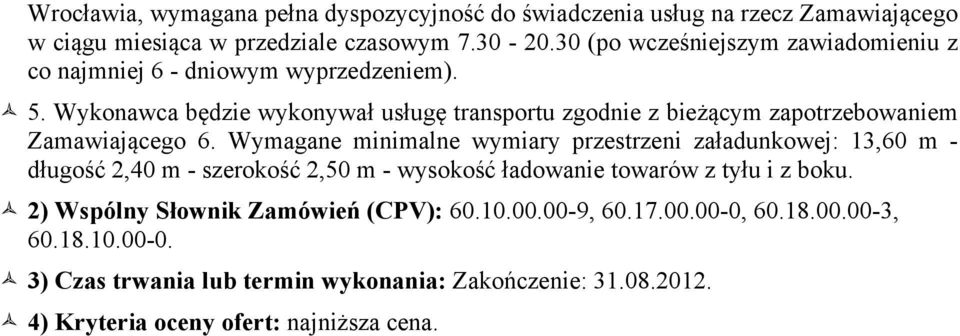 Wrocławia, wymagana pełna dyspozycyjność do świadczenia usług na rzecz Zamawiającego w ciągu miesiąca w przedziale czasowym 7.30 - 20.30 (po wcześniejszym zawiadomieniu z co najmniej 6 - dniowym wyprzedzeniem).

5. Wykonawca będzie wykonywał usługę transportu zgodnie z bieżącym zapotrzebowaniem Zamawiającego 6. Wymagane minimalne wymiary przestrzeni załadunkowej: 13,60 m - długość 2,40 m - szerokość 2,50 m - wysokość ładowanie towarów z tyłu i z boku.

2) Wspólny Słownik Zamówień (CPV): 60.10.00.00-9, 60.17.00.00-0, 60.18.00.00-3, 60.18.10.00-0.

3) Czas trwania lub termin wykonania: Zakończenie: 31.08.2012.

4) Kryteria oceny ofert: najniższa cena.